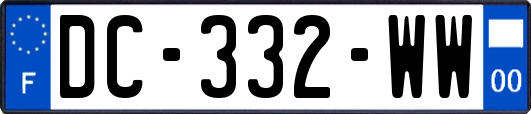 F
DC-332-WW
00